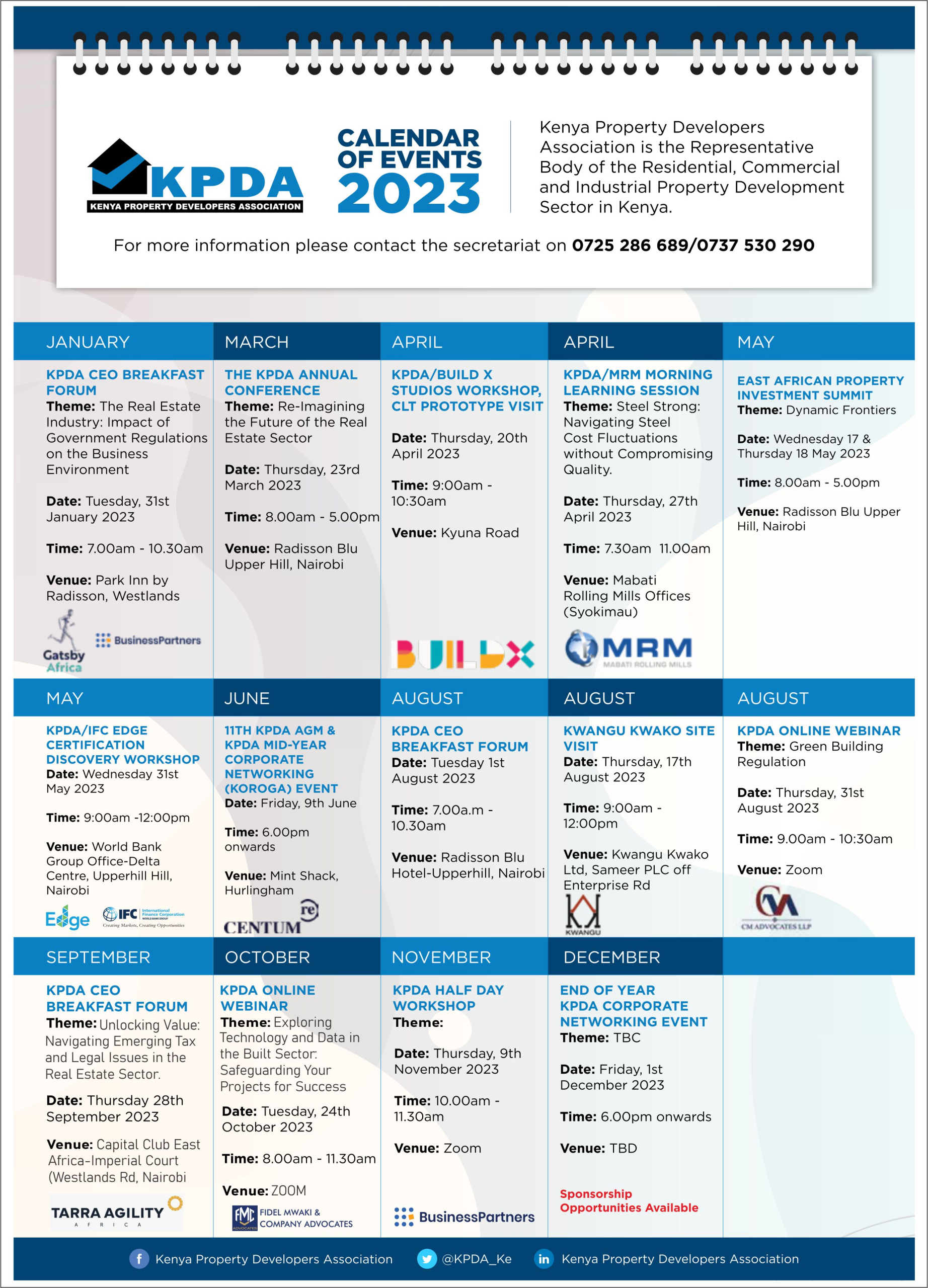 KPDA
KENYA PROPERTY DEVELOPERS ASSOCIATION

CALENDAR OF EVENTS 2023

Kenya Property Developers Association is the Representative Body of the Residential, Commercial and Industrial Property Development Sector in Kenya.

For more information please contact the secretariat on 0725 286 689/0737 530 290

JANUARY

KPDA CEO BREAKFAST FORUM
Theme: The Real Estate Industry: Impact of Government Regulations on the Business Environment

Date: Tuesday, 31st January 2023

Time: 7.00am - 10.30am

Venue: Park Inn by Radisson, Westlands

Gatsby Africa
BusinessPartners

MARCH

THE KPDA ANNUAL CONFERENCE
Theme: Re-Imagining the Future of the Real Estate Sector

Date: Thursday, 23rd March 2023

Time: 8.00am - 5.00pm

Venue: Radisson Blu Upper Hill, Nairobi

APRIL

KPDA/BUILD X STUDIOS WORKSHOP, CLT PROTOTYPE VISIT

Date: Thursday, 20th April 2023

Time: 9:00am - 10:30am

Venue: Kyuna Road

BUILDX

APRIL

KPDA/MRM MORNING LEARNING SESSION
Theme: Steel Strong: Navigating Steel Cost Fluctuations without Compromising Quality.

Date: Thursday, 27th April 2023

Time: 7.30am 11.00am

Venue: Mabati Rolling Mills Offices (Syokimau)

MRM
MABATI ROLLING MILLS

MAY

EAST AFRICAN PROPERTY INVESTMENT SUMMIT
Theme: Dynamic Frontiers

Date: Wednesday 17 & Thursday 18 May 2023

Time: 8.00am - 5.00pm

Venue: Radisson Blu Upper Hill, Nairobi

MAY

KPDA/IFC EDGE CERTIFICATION DISCOVERY WORKSHOP
Date: Wednesday 31st May 2023

Time: 9:00am -12:00pm

Venue: World Bank Group Office-Delta Centre, Upperhill Hill, Nairobi

Edge
IFC International Finance Corporation WORLD BANK GROUP
Creating Markets, Creating Opportunities

JUNE

11TH KPDA AGM & KPDA MID-YEAR CORPORATE NETWORKING (KOROGA) EVENT
Date: Friday, 9th June

Time: 6.00pm onwards

Venue: Mint Shack, Hurlingham

CENTUM re

AUGUST

KPDA CEO BREAKFAST FORUM
Date: Tuesday 1st August 2023

Time: 7.00a.m - 10.30am

Venue: Radisson Blu Hotel-Upperhill, Nairobi

AUGUST

KWANGU KWAKO SITE VISIT
Date: Thursday, 17th August 2023

Time: 9:00am - 12:00pm

Venue: Kwangu Kwako Ltd, Sameer PLC off Enterprise Rd

KWANGU

AUGUST

KPDA ONLINE WEBINAR
Theme: Green Building Regulation

Date: Thursday, 31st August 2023

Time: 9.00am - 10:30am

Venue: Zoom

CM ADVOCATES LLP

SEPTEMBER

KPDA CEO BREAKFAST FORUM
Theme: Unlocking Value: Navigating Emerging Tax and Legal Issues in the Real Estate Sector.

Date: Thursday 28th September 2023

Venue: Capital Club East Africa-Imperial Court (Westlands Rd, Nairobi

TARRA AGILITY
AFRICA

OCTOBER

KPDA ONLINE WEBINAR
Theme: Exploring Technology and Data in the Built Sector: Safeguarding Your Projects for Success

Date: Tuesday, 24th October 2023

Time: 8.00am - 11.30am

Venue: ZOOM

FMC ADVOCATES
FIDEL MWAKI & COMPANY ADVOCATES

NOVEMBER

KPDA HALF DAY WORKSHOP
Theme:

Date: Thursday, 9th November 2023

Time: 10.00am - 11.30am

Venue: Zoom

BusinessPartners

DECEMBER

END OF YEAR KPDA CORPORATE NETWORKING EVENT
Theme: TBC

Date: Friday, 1st December 2023

Time: 6.00pm onwards

Venue: TBD

Sponsorship Opportunities Available

Kenya Property Developers Association @KPDA_Ke Kenya Property Developers Association